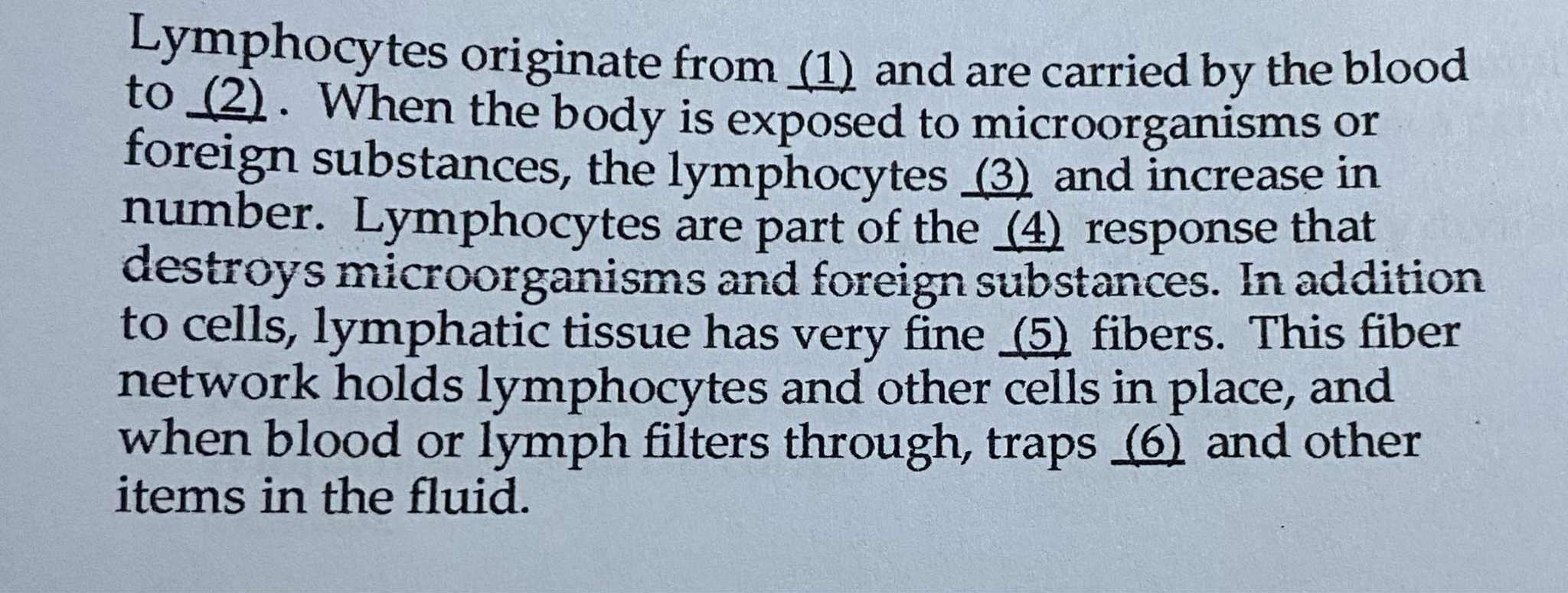 Lymphocytes originate from (1) and are carried by the blood to (2). When the body is exposed to microorganisms or foreign substances, the lymphocytes (3) and increase in number. Lymphocytes are part of the (4) response that destroys microorganisms and foreign substances. In addition to cells, lymphatic tissue has very fine (5) fibers. This fiber network holds lymphocytes and other cells in place, and when blood or lymph filters through, traps (6) and other items in the fluid.